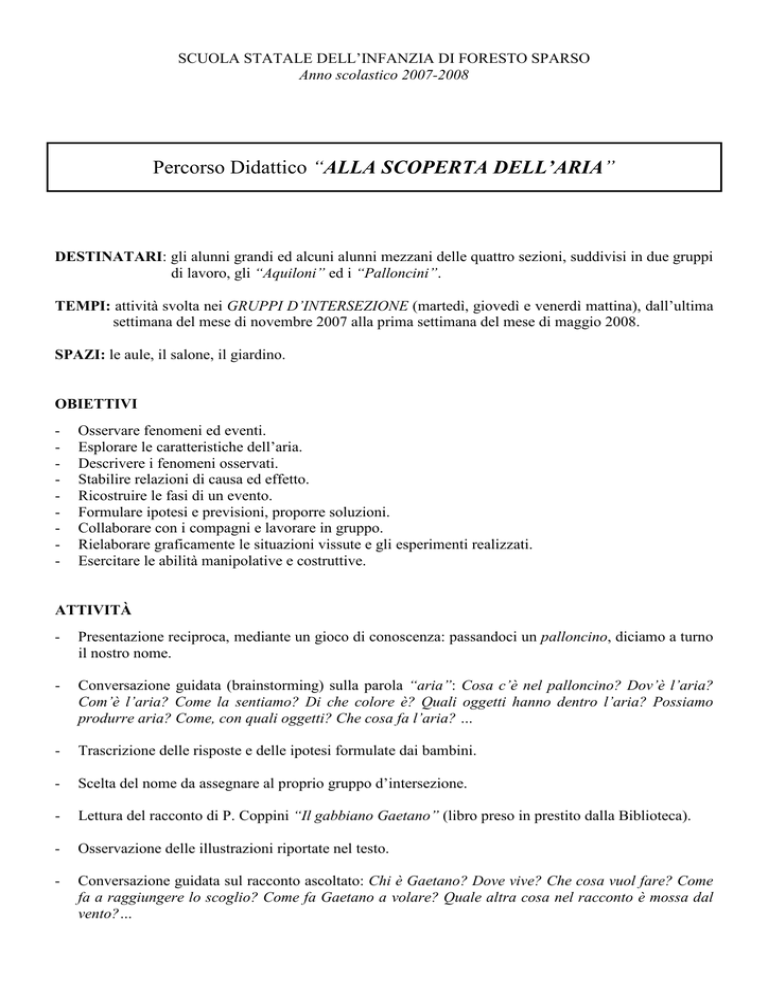 SCUOLA STATALE DELL'INFANZIA DI FORESTO SPARSO
Anno scolastico 2007-2008

Percorso Didattico "ALLA SCOPERTA DELL'ARIA"

DESTINATARI: gli alunni grandi ed alcuni alunni mezzani delle quattro sezioni, suddivisi in due gruppi di lavoro, gli "Aquiloni" ed i "Palloncini".

TEMPI: attività svolta nei GRUPPI D'INTERSEZIONE (martedì, giovedì e venerdì mattina), dall'ultima settimana del mese di novembre 2007 alla prima settimana del mese di maggio 2008.

SPAZI: le aule, il salone, il giardino.

OBIETTIVI

- Osservare fenomeni ed eventi.
- Esplorare le caratteristiche dell'aria.
- Descrivere i fenomeni osservati.
- Stabilire relazioni di causa ed effetto.
- Ricostruire le fasi di un evento.
- Formulare ipotesi e previsioni, proporre soluzioni.
- Collaborare con i compagni e lavorare in gruppo.
- Rielaborare graficamente le situazioni vissute e gli esperimenti realizzati.
- Esercitare le abilità manipolative e costruttive.

ATTIVITÀ

- Presentazione reciproca, mediante un gioco di conoscenza: passandoci un palloncino, diciamo a turno il nostro nome.

- Conversazione guidata (brainstorming) sulla parola "aria": Cosa c'è nel palloncino? Dov'è l'aria? Com'è l'aria? Come la sentiamo? Di che colore è? Quali oggetti hanno dentro l'aria? Possiamo produrre aria? Come, con quali oggetti? Che cosa fa l'aria? …

- Trascrizione delle risposte e delle ipotesi formulate dai bambini.

- Scelta del nome da assegnare al proprio gruppo d'intersezione.

- Lettura del racconto di P. Coppini "Il gabbiano Gaetano" (libro preso in prestito dalla Biblioteca).

- Osservazione delle illustrazioni riportate nel testo.

- Conversazione guidata sul racconto ascoltato: Chi è Gaetano? Dove vive? Che cosa vuol fare? Come fa a raggiungere lo scoglio? Come fa Gaetano a volare? Quale altra cosa nel racconto è mossa dal vento?…